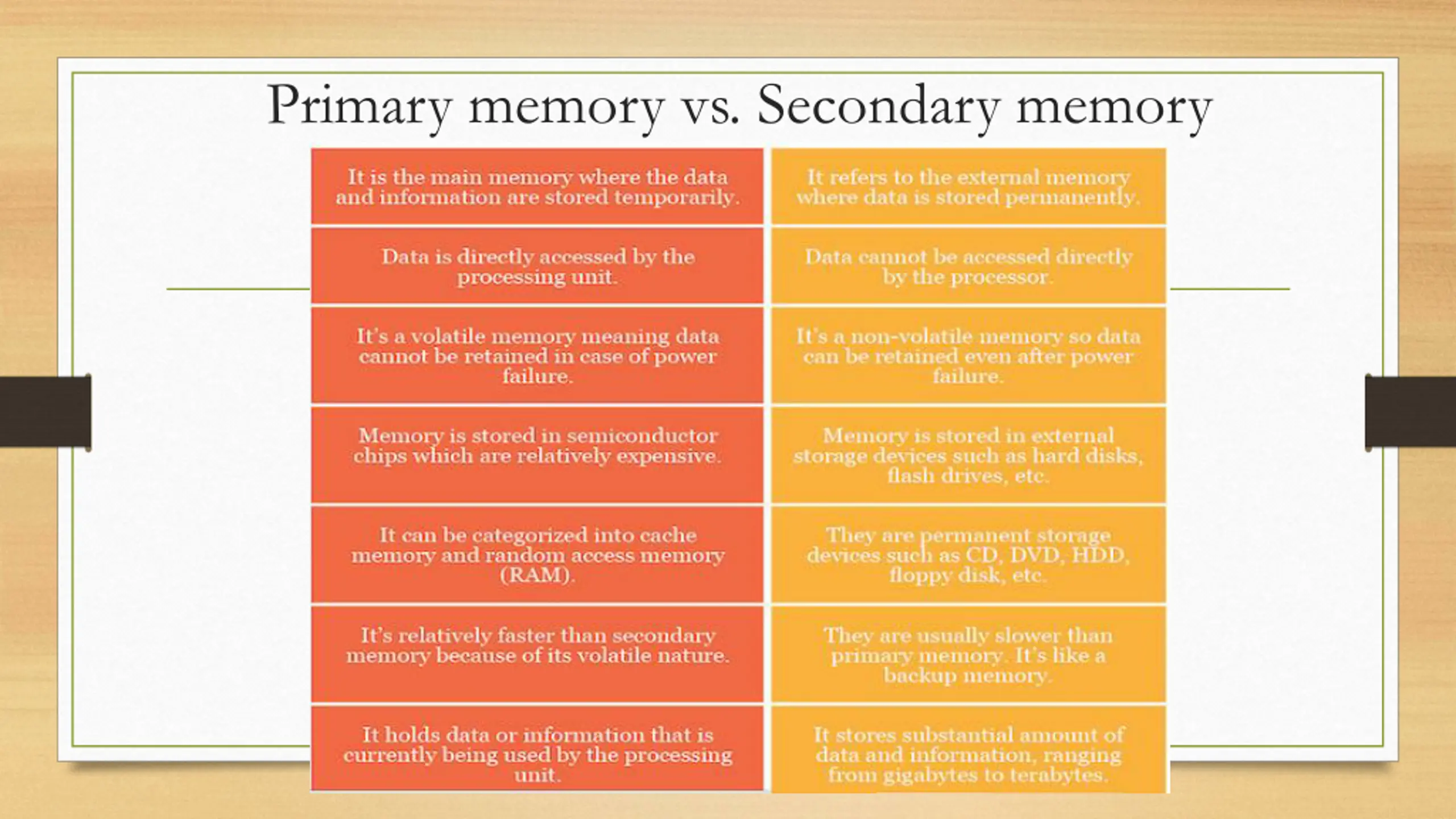 Primary memory vs. Secondary memory

| It is the main memory where the data and information are stored temporarily. | It refers to the external memory where data is stored permanently. |
|---|---|
| Data is directly accessed by the processing unit. | Data cannot be accessed directly by the processor. |
| It's a volatile memory meaning data cannot be retained in case of power failure. | It's a non-volatile memory so data can be retained even after power failure. |
| Memory is stored in semiconductor chips which are relatively expensive. | Memory is stored in external storage devices such as hard disks, flash drives, etc. |
| It can be categorized into cache memory and random access memory (RAM). | They are permanent storage devices such as CD, DVD, HDD, floppy disk, etc. |
| It's relatively faster than secondary memory because of its volatile nature. | They are usually slower than primary memory. It's like a backup memory. |
| It holds data or information that is currently being used by the processing unit. | It stores substantial amount of data and information, ranging from gigabytes to terabytes. |